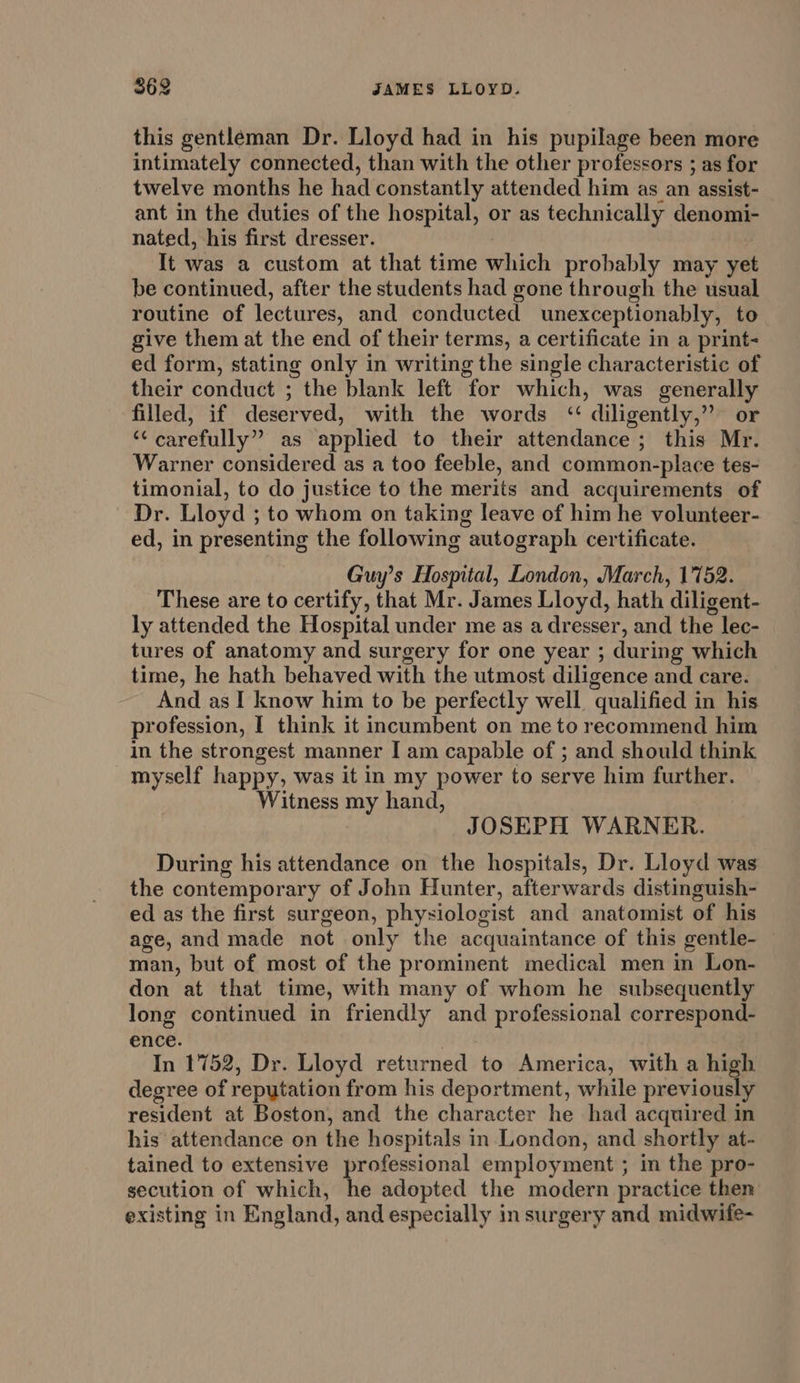 362 JAMES LLOYD.

this gentleman Dr. Lloyd had in his pupilage been more intimately connected, than with the other professors ; as for twelve months he had constantly attended him as an assistant in the duties of the hospital, or as technically denominated, his first dresser.

It was a custom at that time which probably may yet be continued, after the students had gone through the usual routine of lectures, and conducted unexceptionably, to give them at the end of their terms, a certificate in a printed form, stating only in writing the single characteristic of their conduct ; the blank left for which, was generally filled, if deserved, with the words “ diligently,” or “ carefully” as applied to their attendance ; this Mr. Warner considered as a too feeble, and common-place testimonial, to do justice to the merits and acquirements of Dr. Lloyd ; to whom on taking leave of him he volunteered, in presenting the following autograph certificate.

Guy’s Hospital, London, March, 1752.

These are to certify, that Mr. James Lloyd, hath diligently attended the Hospital under me as a dresser, and the lectures of anatomy and surgery for one year ; during which time, he hath behaved with the utmost diligence and care.

And as I know him to be perfectly well qualified in his profession, I think it incumbent on me to recommend him in the strongest manner I am capable of ; and should think myself happy, was it in my power to serve him further.

Witness my hand,

JOSEPH WARNER.

During his attendance on the hospitals, Dr. Lloyd was the contemporary of John Hunter, afterwards distinguished as the first surgeon, physiologist and anatomist of his age, and made not only the acquaintance of this gentleman, but of most of the prominent medical men in London at that time, with many of whom he subsequently long continued in friendly and professional correspondence.

In 1752, Dr. Lloyd returned to America, with a high degree of reputation from his deportment, while previously resident at Boston, and the character he had acquired in his attendance on the hospitals in London, and shortly attained to extensive professional employment ; in the prosecution of which, he adopted the modern practice then existing in England, and especially in surgery and midwife-